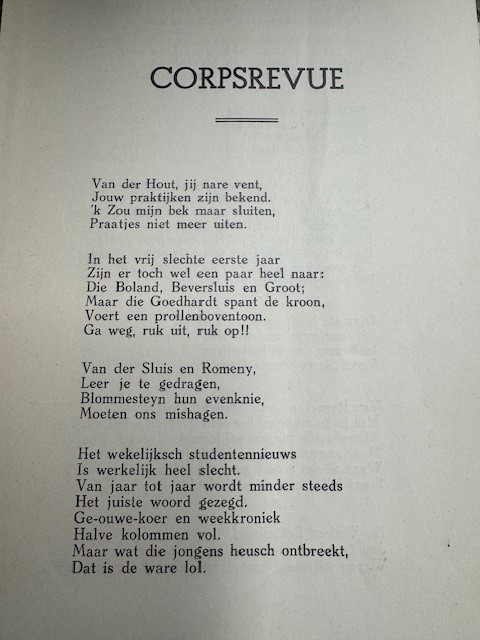 CORPSREVUE

Van der Hout, jij nare vent,
Jouw praktijken zijn bekend.
'k Zou mijn bek maar sluiten,
Praatjes niet meer uiten.

In het vrij slechte eerste jaar
Zijn er toch wel een paar heel naar:
Die Boland, Beversluis en Groot;
Maar die Goedhardt spant de kroon,
Voert een prollenboventoon.
Ga weg, ruk uit, ruk op!!

Van der Sluis en Romeny,
Leer je te gedragen,
Blommesteyn hun evenknie,
Moeten ons mishagen.

Het wekelijksch studentennieuws
Is werkelijk heel slecht.
Van jaar tot jaar wordt minder steeds
Het juiste woord gezegd.
Ge-ouwe-koer en weekkroniek
Halve kolommen vol.
Maar wat die jongens heusch ontbreekt,
Dat is de ware lol.